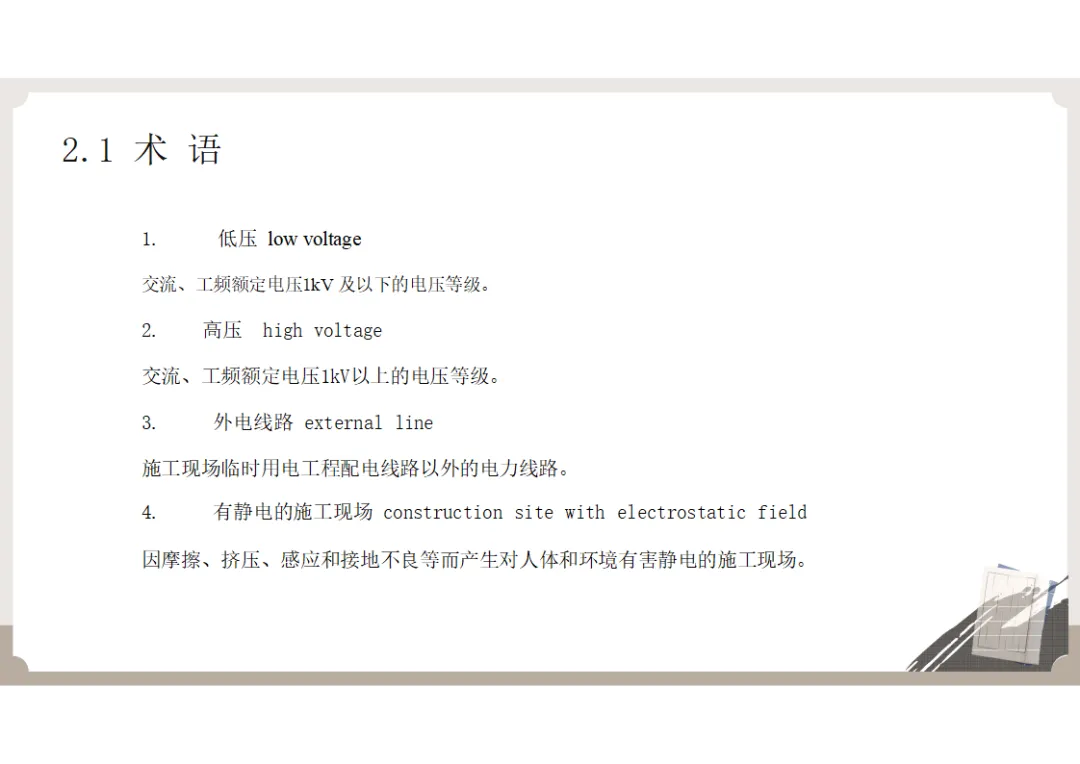 2.1 术 语

1. 低压 low voltage

交流、工频额定电压1kV及以下的电压等级。

2. 高压 high voltage

交流、工频额定电压1kV以上的电压等级。

3. 外电线路 external line

施工现场临时用电工程配电线路以外的电力线路。

4. 有静电的施工现场 construction site with electrostatic field

因摩擦、挤压、感应和接地不良等而产生对人体和环境有害静电的施工现场。